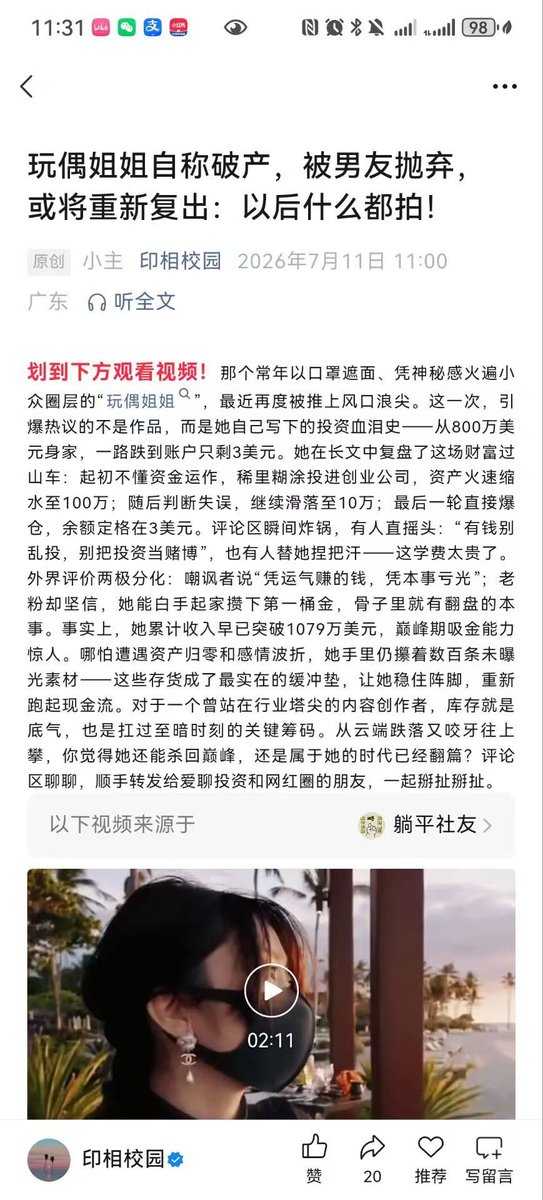 11:31 98

玩偶姐姐自称破产，被男友抛弃，或将重新复出：以后什么都拍！

原创 小主 印相校园 2026年7月11日 11:00
广东 听全文

划到下方观看视频！那个常年以口罩遮面、凭神秘感火遍小众圈层的“玩偶姐姐”，最近再度被推上风口浪尖。这一次，引爆热议的不是作品，而是她自己写下的投资血泪史——从800万美元身家，一路跌到账户只剩3美元。她在长文中复盘了这场财富过山车：起初不懂资金运作，稀里糊涂投进创业公司，资产火速缩水至100万；随后判断失误，继续滑落至10万；最后一轮直接爆仓，余额定格在3美元。评论区瞬间炸锅，有人直摇头：“有钱别乱投，别把投资当赌博”，也有人替她捏把汗——这学费太贵了。外界评价两极分化：嘲讽者说“凭运气赚的钱，凭本事亏光”；老粉却坚信，她能白手起家攒下第一桶金，骨子里就有翻盘的本事。事实上，她累计收入早已突破1079万美元，巅峰期吸金能力惊人。哪怕遭遇资产归零和感情波折，她手里仍攥着数百条未曝光素材——这些存货成了最实在的缓冲垫，让她稳住阵脚，重新跑起现金流。对于一个曾站在行业塔尖的内容创作者，库存就是底气，也是扛过至暗时刻的关键筹码。从云端跌落又咬牙往上攀，你觉得她还能杀回巅峰，还是属于她的时代已经翻篇？评论区聊聊，顺手转发给爱聊投资和网红圈的朋友，一起掰扯掰扯。

以下视频来源于 躺平社友

02:11

印相校园 赞 20 推荐 写留言